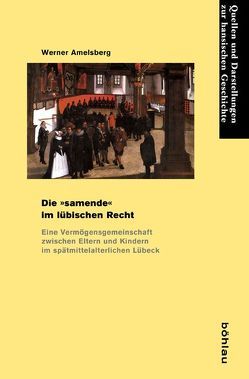 Quellen und Darstellungen zur hansischen Geschichte

Werner Amelsberg

Die »samende« im lübischen Recht

Eine Vermögensgemeinschaft zwischen Eltern und Kindern im spätmittelalterlichen Lübeck

böhlau